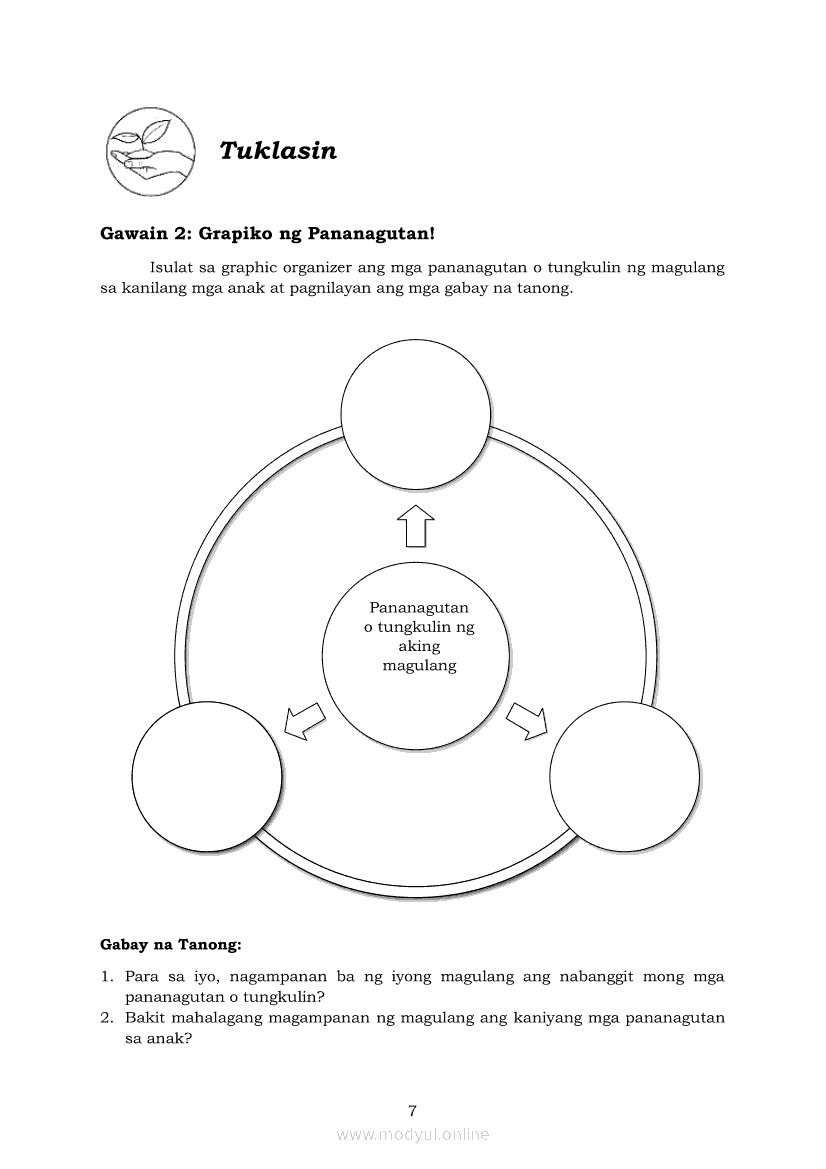 Tuklasin

Gawain 2: Grapiko ng Pananagutan!

Isulat sa graphic organizer ang mga pananagutan o tungkulin ng magulang sa kanilang mga anak at pagnilayan ang mga gabay na tanong.

Pananagutan o tungkulin ng aking magulang

Gabay na Tanong:

1. Para sa iyo, nagampanan ba ng iyong magulang ang nabanggit mong mga pananagutan o tungkulin?
2. Bakit mahalagang magampanan ng magulang ang kaniyang mga pananagutan sa anak?

7

www.modyul.online